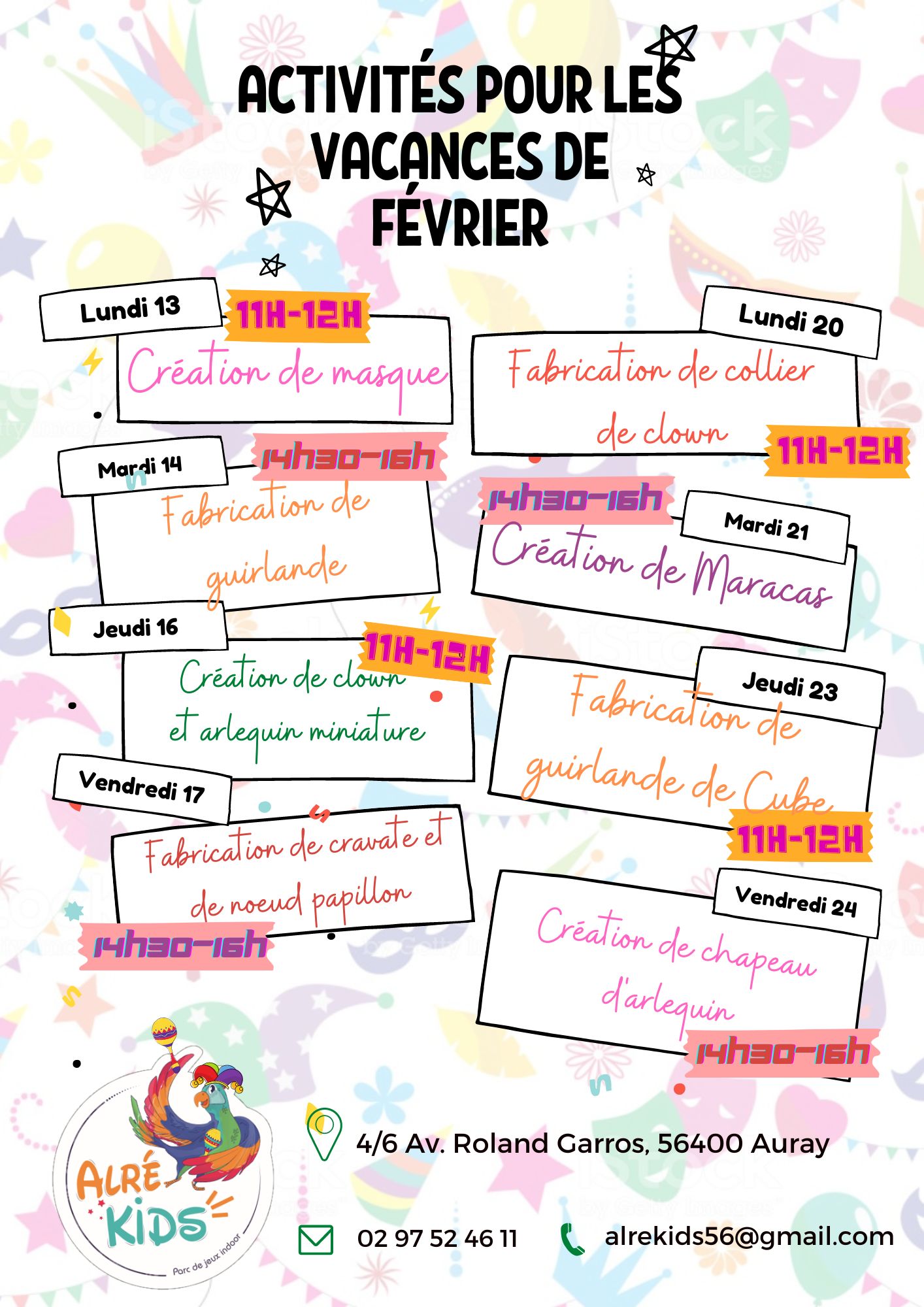 ACTIVITÉS POUR LES VACANCES DE FÉVRIER

Lundi 13
11H-12H
Création de masque

Mardi 14
14h30-16h
Fabrication de guirlande

Jeudi 16
11H-12H
Création de clown et arlequin miniature

Vendredi 17
Fabrication de cravate et de noeud papillon
14h30-16h

Lundi 20
Fabrication de collier de clown
11H-12H

14h30-16h
Mardi 21
Création de Maracas

Jeudi 23
Fabrication de guirlande de Cube
11H-12H

Vendredi 24
Création de chapeau d'arlequin
14h30-16h

ALRÉ KIDS
Parc de jeux indoor

4/6 Av. Roland Garros, 56400 Auray

02 97 52 46 11

alrekids56@gmail.com

iStock by Getty Images